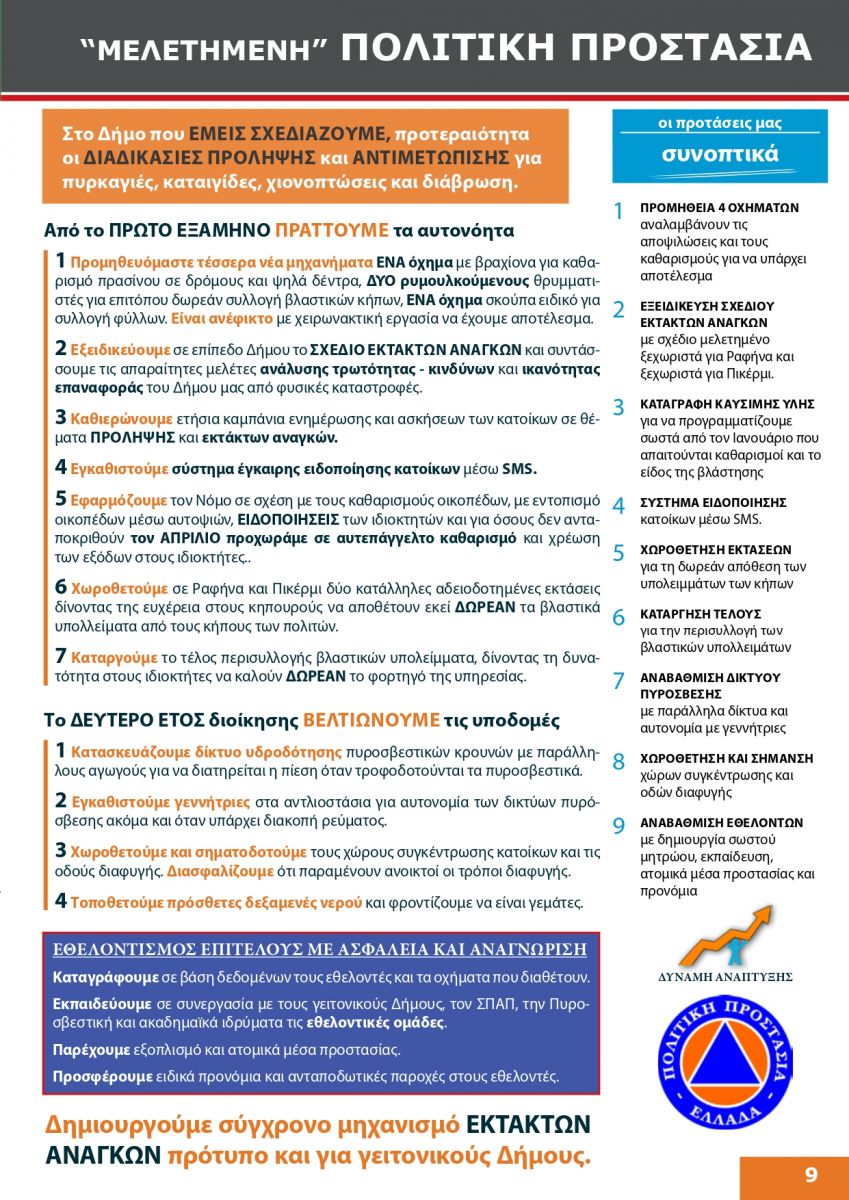 “ΜΕΛΕΤΗΜΕΝΗ” ΠΟΛΙΤΙΚΗ ΠΡΟΣΤΑΣΙΑ

Στο Δήμο που ΕΜΕΙΣ ΣΧΕΔΙΑΖΟΥΜΕ, προτεραιότητα οι ΔΙΑΔΙΚΑΣΙΕΣ ΠΡΟΛΗΨΗΣ και ΑΝΤΙΜΕΤΩΠΙΣΗΣ για πυρκαγιές, καταιγίδες, χιονοπτώσεις και διάβρωση.

Από το ΠΡΩΤΟ ΕΞΑΜΗΝΟ ΠΡΑΤΤΟΥΜΕ τα αυτονόητα

1 Προμηθευόμαστε τέσσερα νέα μηχανήματα ΕΝΑ όχημα με βραχίονα για καθαρισμό πρασίνου σε δρόμους και ψηλά δέντρα, ΔΥΟ ρυμουλκούμενους θρυμματιστές για επιτόπου δωρεάν συλλογή βλαστικών κήπων, ΕΝΑ όχημα σκούπα ειδικό για συλλογή φύλλων. Είναι ανέφικτο με χειρωνακτική εργασία να έχουμε αποτέλεσμα.

2 Εξειδικεύουμε σε επίπεδο Δήμου το ΣΧΕΔΙΟ ΕΚΤΑΚΤΩΝ ΑΝΑΓΚΩΝ και συντάσσουμε τις απαραίτητες μελέτες ανάλυσης τρωτότητας - κινδύνων και ικανότητας επαναφοράς του Δήμου μας από φυσικές καταστροφές.

3 Καθιερώνουμε ετήσια καμπάνια ενημέρωσης και ασκήσεων των κατοίκων σε θέματα ΠΡΟΛΗΨΗΣ και εκτάκτων αναγκών.

4 Εγκαθιστούμε σύστημα έγκαιρης ειδοποίησης κατοίκων μέσω SMS.

5 Εφαρμόζουμε τον Νόμο σε σχέση με τους καθαρισμούς οικοπέδων, με εντοπισμό οικοπέδων μέσω αυτοψιών, ΕΙΔΟΠΟΙΗΣΕΙΣ των ιδιοκτητών και για όσους δεν ανταποκριθούν τον ΑΠΡΙΛΙΟ προχωράμε σε αυτεπάγγελτο καθαρισμό και χρέωση των εξόδων στους ιδιοκτήτες..

6 Χωροθετούμε σε Ραφήνα και Πικέρμι δύο κατάλληλες αδειοδοτημένες εκτάσεις δίνοντας της ευχέρεια στους κηπουρούς να αποθέτουν εκεί ΔΩΡΕΑΝ τα βλαστικά υπολλείματα από τους κήπους των πολιτών.

7 Καταργούμε το τέλος περισυλλογής βλαστικών υπολείμματα, δίνοντας τη δυνατότητα στους ιδιοκτήτες να καλούν ΔΩΡΕΑΝ το φορτηγό της υπηρεσίας.

Το ΔΕΥΤΕΡΟ ΕΤΟΣ διοίκησης ΒΕΛΤΙΩΝΟΥΜΕ τις υποδομές

1 Κατασκευάζουμε δίκτυο υδροδότησης πυροσβεστικών κρουνών με παράλληλους αγωγούς για να διατηρείται η πίεση όταν τροφοδοτούνται τα πυροσβεστικά.

2 Εγκαθιστούμε γεννήτριες στα αντλιοστάσια για αυτονομία των δικτύων πυρόσβεσης ακόμα και όταν υπάρχει διακοπή ρεύματος.

3 Χωροθετούμε και σηματοδοτούμε τους χώρους συγκέντρωσης κατοίκων και τις οδούς διαφυγής. Διασφαλίζουμε ότι παραμένουν ανοικτοί οι τρόποι διαφυγής.

4 Τοποθετούμε πρόσθετες δεξαμενές νερού και φροντίζουμε να είναι γεμάτες.

ΕΘΕΛΟΝΤΙΣΜΟΣ ΕΠΙΤΕΛΟΥΣ ΜΕ ΑΣΦΑΛΕΙΑ ΚΑΙ ΑΝΑΓΝΩΡΙΣΗ

Καταγράφουμε σε βάση δεδομένων τους εθελοντές και τα οχήματα που διαθέτουν.

Εκπαιδεύουμε σε συνεργασία με τους γειτονικούς Δήμους, τον ΣΠΑΠ, την Πυροσβεστική και ακαδημαϊκά ιδρύματα τις εθελοντικές ομάδες.

Παρέχουμε εξοπλισμό και ατομικά μέσα προστασίας.

Προσφέρουμε ειδικά προνόμια και ανταποδοτικές παροχές στους εθελοντές.

Δημιουργούμε σύγχρονο μηχανισμό ΕΚΤΑΚΤΩΝ ΑΝΑΓΚΩΝ πρότυπο και για γειτονικούς Δήμους.

οι προτάσεις μας
συνοπτικά

1 ΠΡΟΜΗΘΕΙΑ 4 ΟΧΗΜΑΤΩΝ αναλαμβάνουν τις αποψιλώσεις και τους καθαρισμούς για να υπάρχει αποτέλεσμα

2 ΕΞΕΙΔΙΚΕΥΣΗ ΣΧΕΔΙΟΥ ΕΚΤΑΚΤΩΝ ΑΝΑΓΚΩΝ με σχέδιο μελετημένο ξεχωριστά για Ραφήνα και ξεχωριστά για Πικέρμι.

3 ΚΑΤΑΓΡΑΦΗ ΚΑΥΣΙΜΗΣ ΥΛΗΣ για να προγραμματίζουμε σωστά από τον Ιανουάριο που απαιτούνται καθαρισμοί και το είδος της βλάστησης

4 ΣΥΣΤΗΜΑ ΕΙΔΟΠΟΙΗΣΗΣ κατοίκων μέσω SMS.

5 ΧΩΡΟΘΕΤΗΣΗ ΕΚΤΑΣΕΩΝ για τη δωρεάν απόθεση των υπολειμμάτων των κήπων

6 ΚΑΤΑΡΓΗΣΗ ΤΕΛΟΥΣ για την περισυλλογή των βλαστικών υπολλειμάτων

7 ΑΝΑΒΑΘΜΙΣΗ ΔΙΚΤΥΟΥ ΠΥΡΟΣΒΕΣΗΣ με παράλληλα δίκτυα και αυτονομία με γεννήτριες

8 ΧΩΡΟΘΕΤΗΣΗ ΚΑΙ ΣΗΜΑΝΣΗ χώρων συγκέντρωσης και οδών διαφυγής

9 ΑΝΑΒΑΘΜΙΣΗ ΕΘΕΛΟΝΤΩΝ με δημιουργία σωστού μητρώου, εκπαίδευση, ατομικά μέσα προστασίας και προνόμια

ΔΥΝΑΜΗ ΑΝΑΠΤΥΞΗΣ

ΠΟΛΙΤΙΚΗ ΠΡΟΣΤΑΣΙΑ ΕΛΛΑΔΑ

9